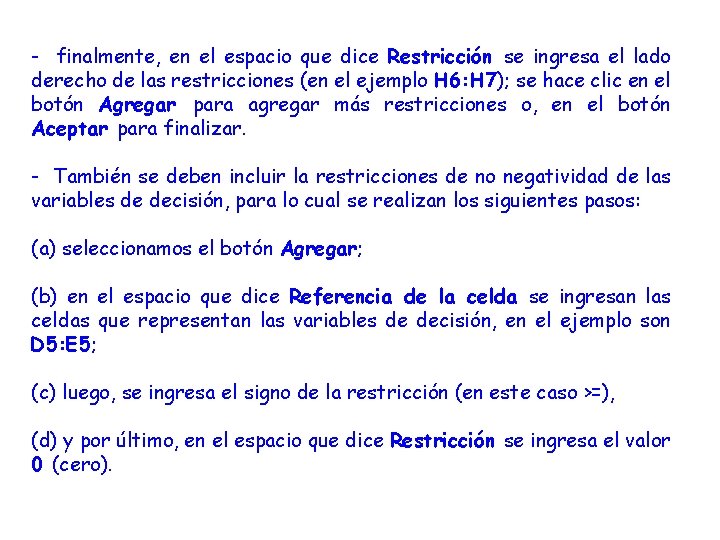 - finalmente, en el espacio que dice Restricción se ingresa el lado derecho de las restricciones (en el ejemplo H6:H7); se hace clic en el botón Agregar para agregar más restricciones o, en el botón Aceptar para finalizar.

- También se deben incluir la restricciones de no negatividad de las variables de decisión, para lo cual se realizan los siguientes pasos:

(a) seleccionamos el botón Agregar;

(b) en el espacio que dice Referencia de la celda se ingresan las celdas que representan las variables de decisión, en el ejemplo son D5:E5;

(c) luego, se ingresa el signo de la restricción (en este caso >=),

(d) y por último, en el espacio que dice Restricción se ingresa el valor 0 (cero).